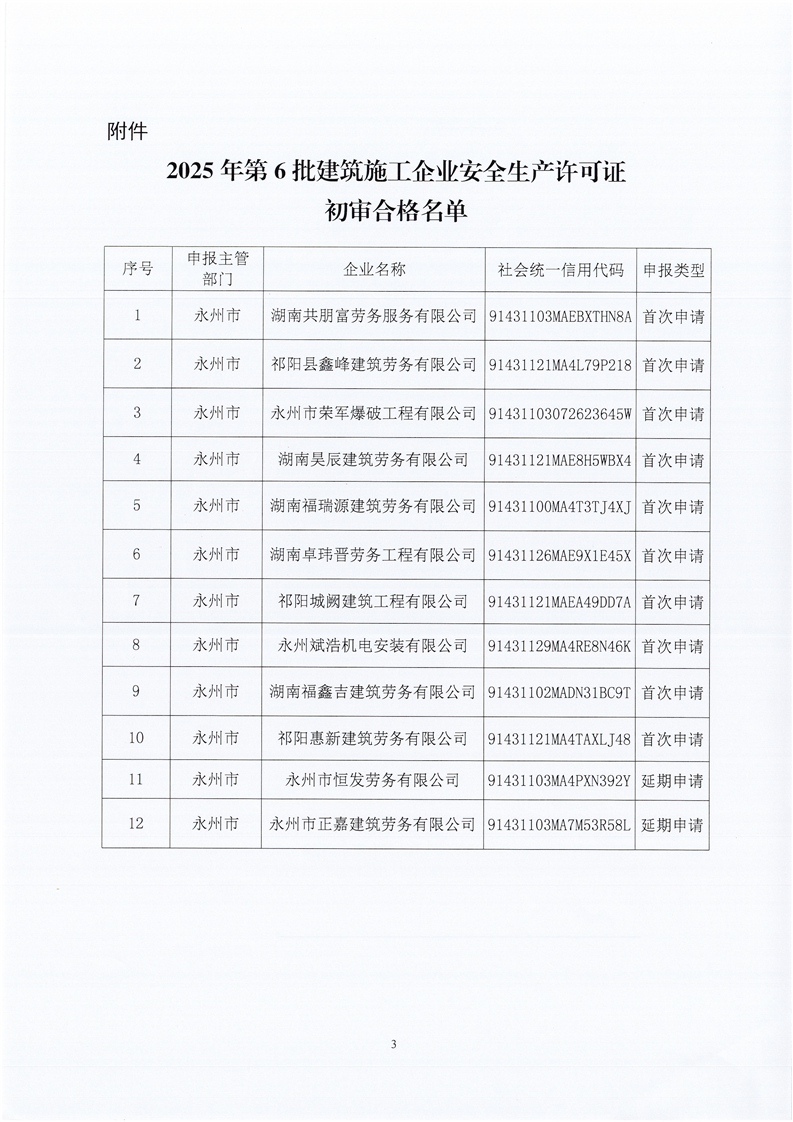 附件

2025 年第 6 批建筑施工企业安全生产许可证初审合格名单

| 序号 | 申报主管部门 | 企业名称 | 社会统一信用代码 | 申报类型 |
|---|---|---|---|---|
| 1 | 永州市 | 湖南共朋富劳务服务有限公司 | 91431103MAEBXTHN8A | 首次申请 |
| 2 | 永州市 | 祁阳县鑫峰建筑劳务有限公司 | 91431121MA4L79P218 | 首次申请 |
| 3 | 永州市 | 永州市荣军爆破工程有限公司 | 91431103072623645W | 首次申请 |
| 4 | 永州市 | 湖南昊辰建筑劳务有限公司 | 91431121MAE8H5WBX4 | 首次申请 |
| 5 | 永州市 | 湖南福瑞源建筑劳务有限公司 | 91431100MA4T3TJ4XJ | 首次申请 |
| 6 | 永州市 | 湖南卓玮晋劳务工程有限公司 | 91431126MAE9X1E45X | 首次申请 |
| 7 | 永州市 | 祁阳城阙建筑工程有限公司 | 91431121MAEA49DD7A | 首次申请 |
| 8 | 永州市 | 永州斌浩机电安装有限公司 | 91431129MA4RE8N46K | 首次申请 |
| 9 | 永州市 | 湖南福鑫吉建筑劳务有限公司 | 91431102MADN31BC9T | 首次申请 |
| 10 | 永州市 | 祁阳惠新建筑劳务有限公司 | 91431121MA4TAXLJ48 | 首次申请 |
| 11 | 永州市 | 永州市恒发劳务有限公司 | 91431103MA4PXN392Y | 延期申请 |
| 12 | 永州市 | 永州市正嘉建筑劳务有限公司 | 91431103MA7M53R58L | 延期申请 |

3